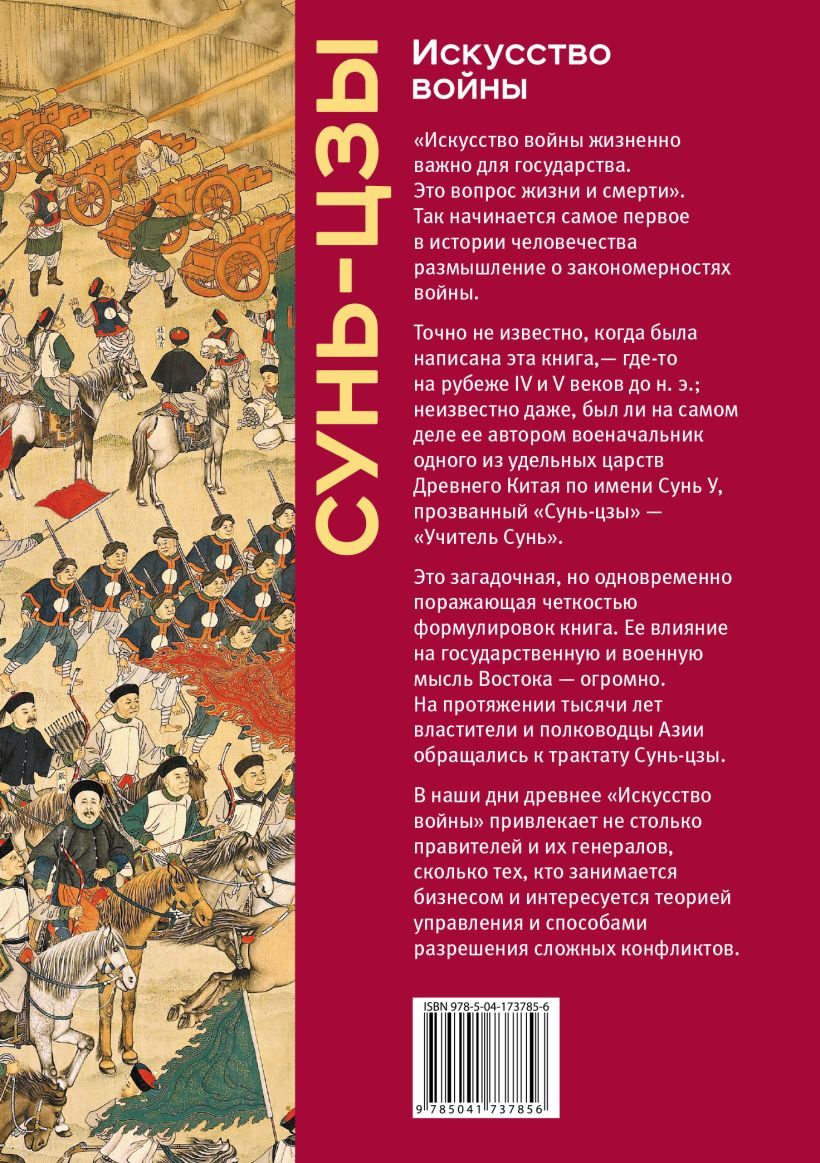 СУНЬ-ЦЗЫ

Искусство войны

«Искусство войны жизненно важно для государства. Это вопрос жизни и смерти». Так начинается самое первое в истории человечества размышление о закономерностях войны.

Точно не известно, когда была написана эта книга,— где-то на рубеже IV и V веков до н. э.; неизвестно даже, был ли на самом деле ее автором военачальник одного из удельных царств Древнего Китая по имени Сунь У, прозванный «Сунь-цзы» — «Учитель Сунь».

Это загадочная, но одновременно поражающая четкостью формулировок книга. Ее влияние на государственную и военную мысль Востока — огромно. На протяжении тысячи лет властители и полководцы Азии обращались к трактату Сунь-цзы.

В наши дни древнее «Искусство войны» привлекает не столько правителей и их генералов, сколько тех, кто занимается бизнесом и интересуется теорией управления и способами разрешения сложных конфликтов.

ISBN 978-5-04-173785-6

9 785041 737856